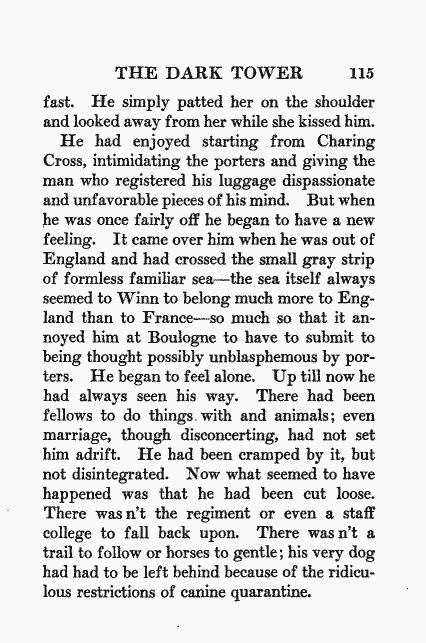 THE DARK TOWER 115

fast. He simply patted her on the shoulder and looked away from her while she kissed him.

He had enjoyed starting from Charing Cross, intimidating the porters and giving the man who registered his luggage dispassionate and unfavorable pieces of his mind. But when he was once fairly off he began to have a new feeling. It came over him when he was out of England and had crossed the small gray strip of formless familiar sea—the sea itself always seemed to Winn to belong much more to England than to France—so much so that it annoyed him at Boulogne to have to submit to being thought possibly unblasphemous by porters. He began to feel alone. Up till now he had always seen his way. There had been fellows to do things with and animals; even marriage, though disconcerting, had not set him adrift. He had been cramped by it, but not disintegrated. Now what seemed to have happened was that he had been cut loose. There was n't the regiment or even a staff college to fall back upon. There was n't a trail to follow or horses to gentle; his very dog had had to be left behind because of the ridiculous restrictions of canine quarantine.